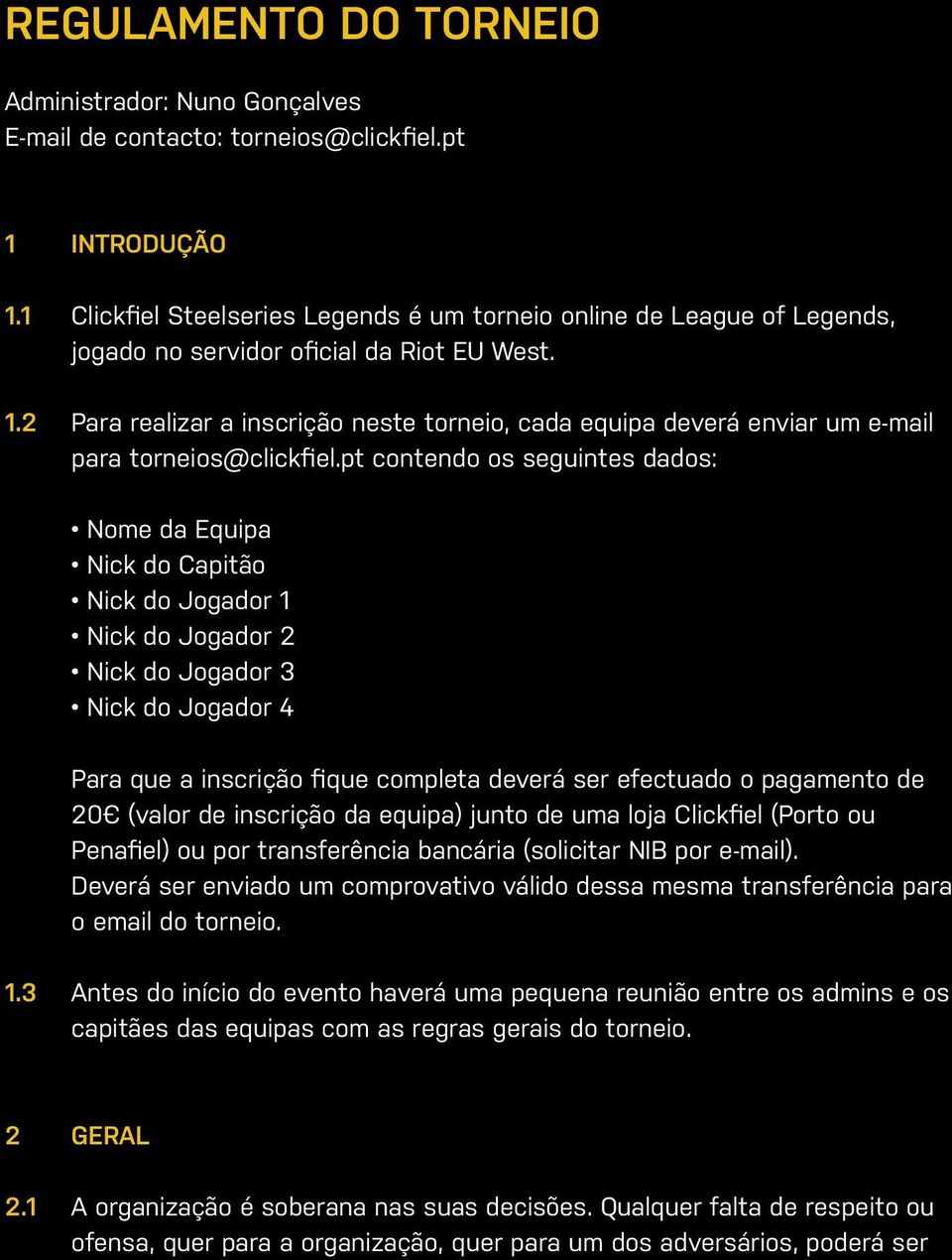 REGULAMENTO DO TORNEIO

Administrador: Nuno Gonçalves
E-mail de contacto: torneios@clickfiel.pt

1 INTRODUÇÃO

1.1 Clickfiel Steelseries Legends é um torneio online de League of Legends, jogado no servidor oficial da Riot EU West.

1.2 Para realizar a inscrição neste torneio, cada equipa deverá enviar um e-mail para torneios@clickfiel.pt contendo os seguintes dados:

• Nome da Equipa
• Nick do Capitão
• Nick do Jogador 1
• Nick do Jogador 2
• Nick do Jogador 3
• Nick do Jogador 4

Para que a inscrição fique completa deverá ser efectuado o pagamento de 20€ (valor de inscrição da equipa) junto de uma loja Clickfiel (Porto ou Penafiel) ou por transferência bancária (solicitar NIB por e-mail).
Deverá ser enviado um comprovativo válido dessa mesma transferência para o email do torneio.

1.3 Antes do início do evento haverá uma pequena reunião entre os admins e os capitães das equipas com as regras gerais do torneio.

2 GERAL

2.1 A organização é soberana nas suas decisões. Qualquer falta de respeito ou ofensa, quer para a organização, quer para um dos adversários, poderá ser